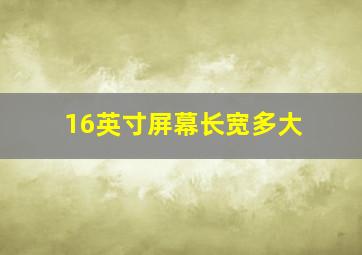 16英寸屏幕长宽多大